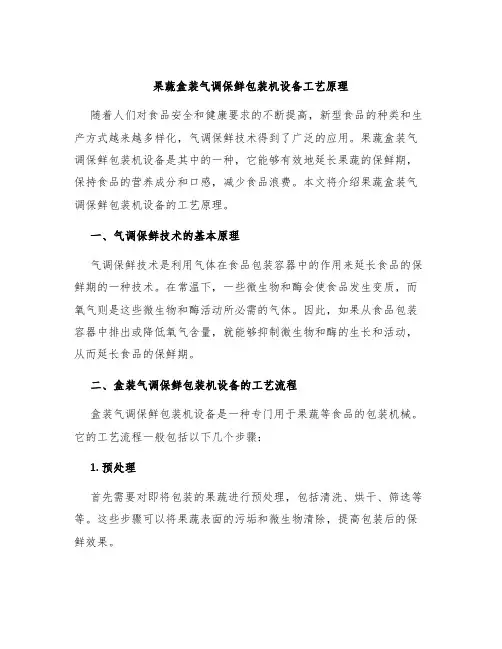 果蔬盒装气调保鲜包装机设备工艺原理

随着人们对食品安全和健康要求的不断提高，新型食品的种类和生产方式越来越多样化，气调保鲜技术得到了广泛的应用。果蔬盒装气调保鲜包装机设备是其中的一种，它能够有效地延长果蔬的保鲜期，保持食品的营养成分和口感，减少食品浪费。本文将介绍果蔬盒装气调保鲜包装机设备的工艺原理。

一、气调保鲜技术的基本原理

气调保鲜技术是利用气体在食品包装容器中的作用来延长食品的保鲜期的一种技术。在常温下，一些微生物和酶会使食品发生变质，而氧气则是这些微生物和酶活动所必需的气体。因此，如果从食品包装容器中排出或降低氧气含量，就能够抑制微生物和酶的生长和活动，从而延长食品的保鲜期。

二、盒装气调保鲜包装机设备的工艺流程

盒装气调保鲜包装机设备是一种专门用于果蔬等食品的包装机械。它的工艺流程一般包括以下几个步骤：

1. 预处理

首先需要对即将包装的果蔬进行预处理，包括清洗、烘干、筛选等等。这些步骤可以将果蔬表面的污垢和微生物清除，提高包装后的保鲜效果。